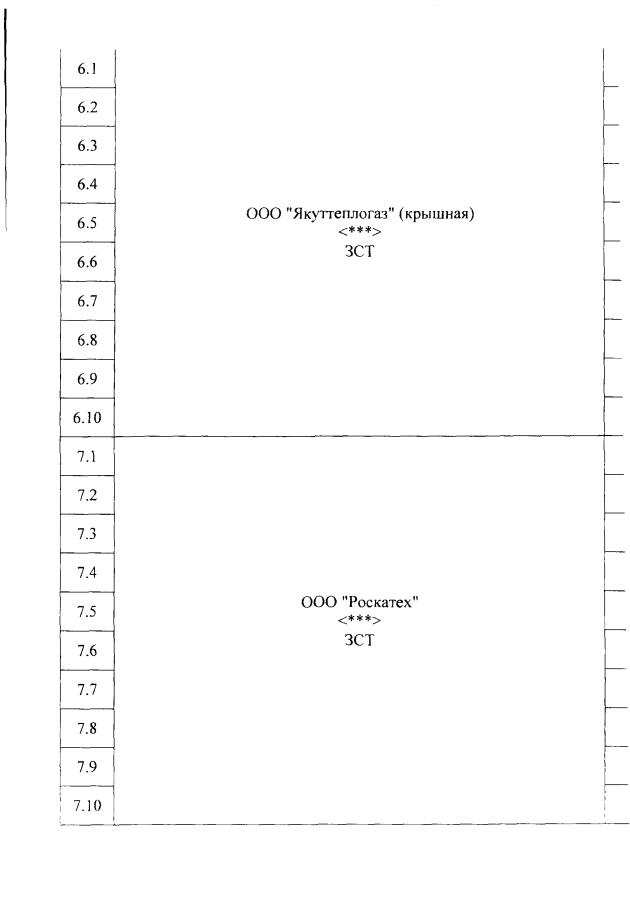 | 6.1 | ООО "Якуттеплогаз" (крышная) <***> ЗСТ |
|---|---|
| 6.2 | |
| 6.3 | |
| 6.4 | |
| 6.5 | |
| 6.6 | |
| 6.7 | |
| 6.8 | |
| 6.9 | |
| 6.10 | |
| 7.1 | ООО "Роскатех" <***> ЗСТ |
| 7.2 | |
| 7.3 | |
| 7.4 | |
| 7.5 | |
| 7.6 | |
| 7.7 | |
| 7.8 | |
| 7.9 | |
| 7.10 | |